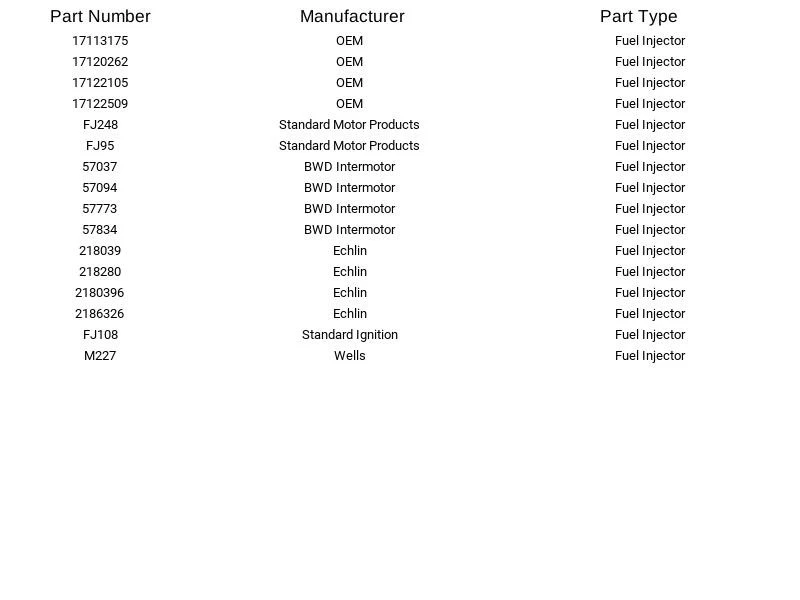 | Part Number | Manufacturer | Part Type |
|---|---|---|
| 17113175 | OEM | Fuel Injector |
| 17120262 | OEM | Fuel Injector |
| 17122105 | OEM | Fuel Injector |
| 17122509 | OEM | Fuel Injector |
| FJ248 | Standard Motor Products | Fuel Injector |
| FJ95 | Standard Motor Products | Fuel Injector |
| 57037 | BWD Intermotor | Fuel Injector |
| 57094 | BWD Intermotor | Fuel Injector |
| 57773 | BWD Intermotor | Fuel Injector |
| 57834 | BWD Intermotor | Fuel Injector |
| 218039 | Echlin | Fuel Injector |
| 218280 | Echlin | Fuel Injector |
| 2180396 | Echlin | Fuel Injector |
| 2186326 | Echlin | Fuel Injector |
| FJ108 | Standard Ignition | Fuel Injector |
| M227 | Wells | Fuel Injector |